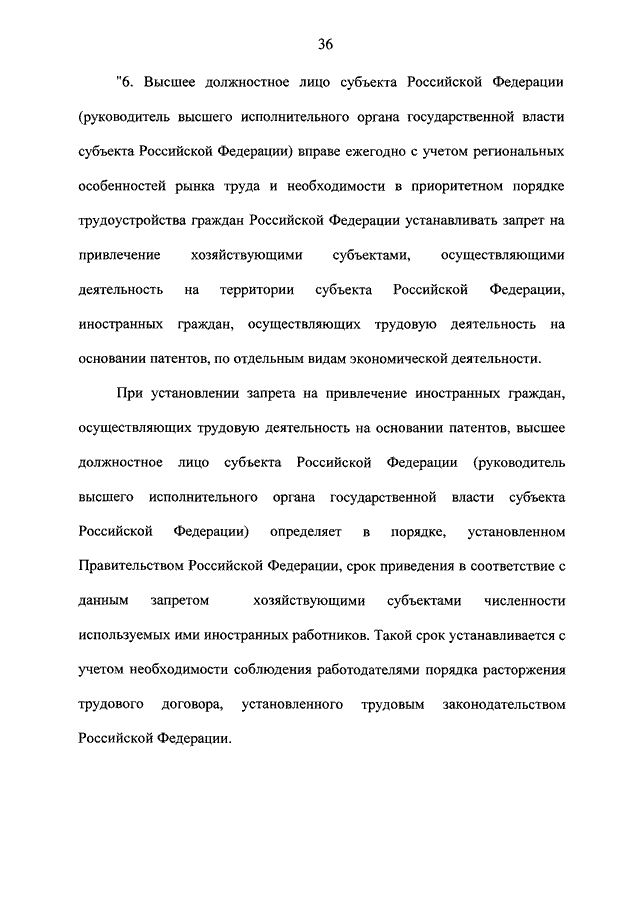 36

"6. Высшее должностное лицо субъекта Российской Федерации (руководитель высшего исполнительного органа государственной власти субъекта Российской Федерации) вправе ежегодно с учетом региональных особенностей рынка труда и необходимости в приоритетном порядке трудоустройства граждан Российской Федерации устанавливать запрет на привлечение хозяйствующими субъектами, осуществляющими деятельность на территории субъекта Российской Федерации, иностранных граждан, осуществляющих трудовую деятельность на основании патентов, по отдельным видам экономической деятельности.

При установлении запрета на привлечение иностранных граждан, осуществляющих трудовую деятельность на основании патентов, высшее должностное лицо субъекта Российской Федерации (руководитель высшего исполнительного органа государственной власти субъекта Российской Федерации) определяет в порядке, установленном Правительством Российской Федерации, срок приведения в соответствие с данным запретом хозяйствующими субъектами численности используемых ими иностранных работников. Такой срок устанавливается с учетом необходимости соблюдения работодателями порядка расторжения трудового договора, установленного трудовым законодательством Российской Федерации.